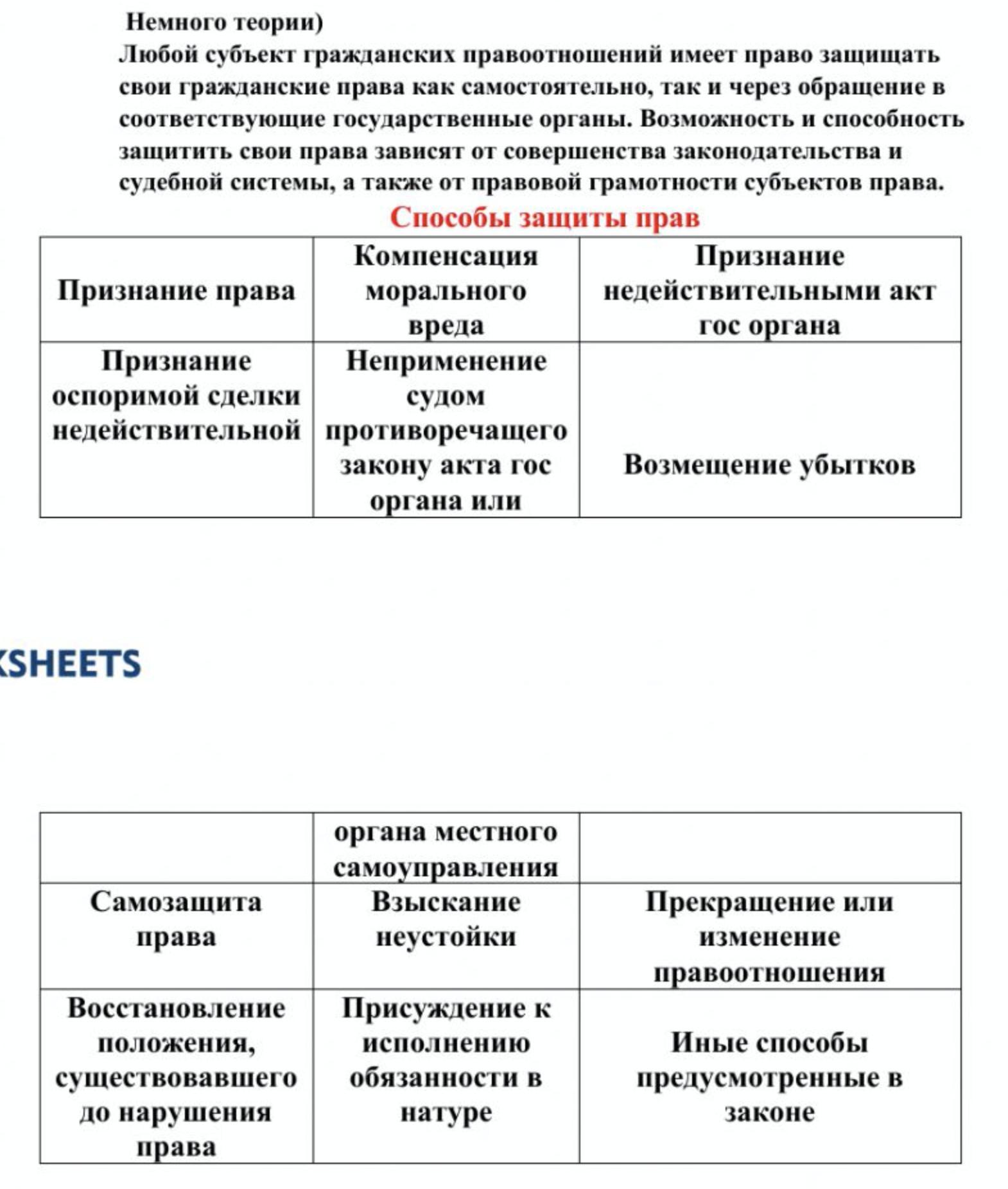 Немного теории)
Любой субъект гражданских правоотношений имеет право защищать свои гражданские права как самостоятельно, так и через обращение в соответствующие государственные органы. Возможность и способность защитить свои права зависят от совершенства законодательства и судебной системы, а также от правовой грамотности субъектов права.

Способы защиты прав

| Признание права | Компенсация морального вреда | Признание недействительными акт гос органа |
|---|---|---|
| Признание оспоримой сделки недействительной | Неприменение судом противоречащего закону акта гос органа или | Возмещение убытков |

KSHEETS

| | органа местного самоуправления | |
|---|---|---|
| Самозащита права | Взыскание неустойки | Прекращение или изменение правоотношения |
| Восстановление положения, существовавшего до нарушения права | Присуждение к исполнению обязанности в натуре | Иные способы предусмотренные в законе |